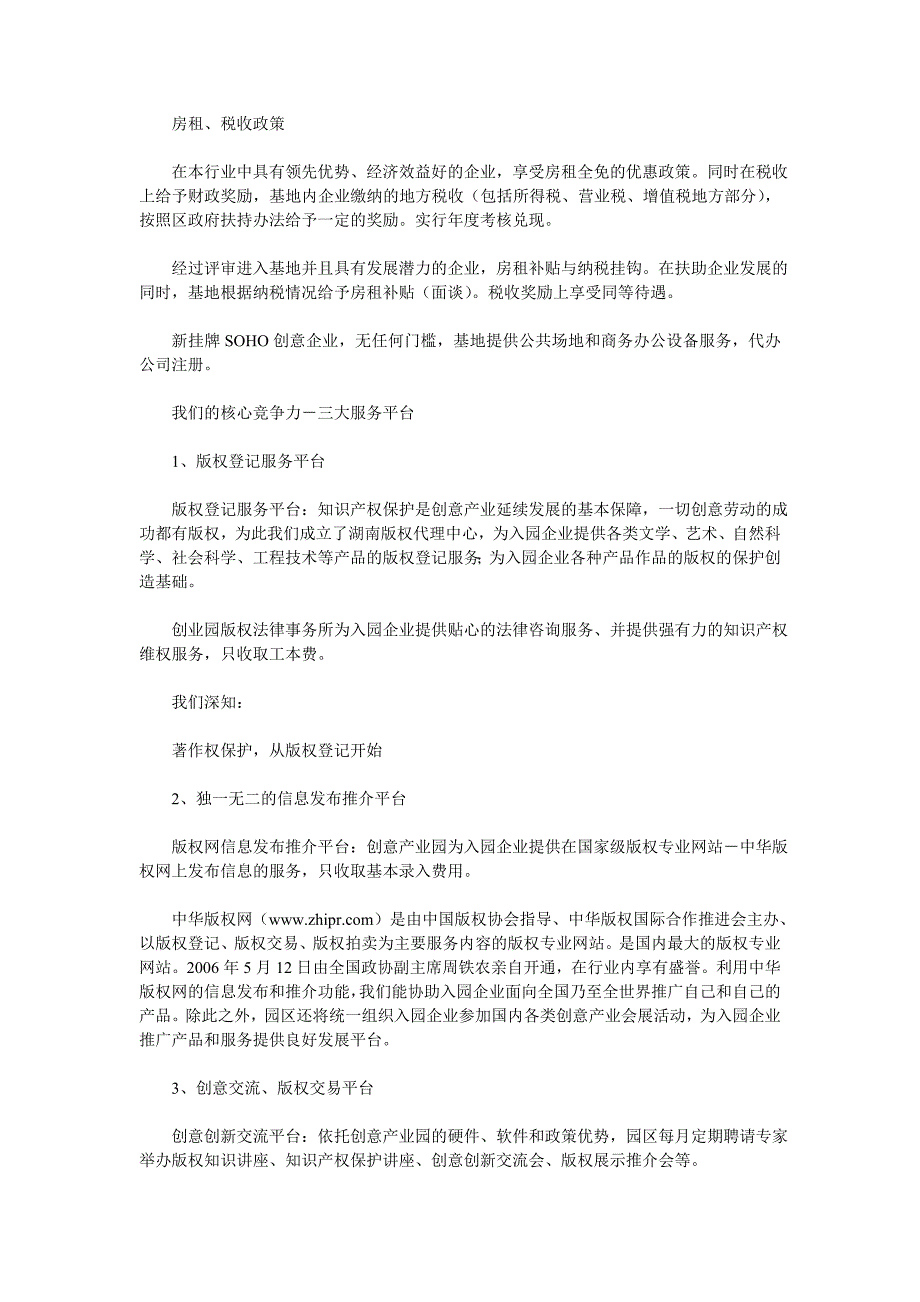 房租、税收政策

在本行业中具有领先优势、经济效益好的企业，享受房租全免的优惠政策。同时在税收上给予财政奖励，基地内企业缴纳的地方税收（包括所得税、营业税、增值税地方部分），按照区政府扶持办法给予一定的奖励。实行年度考核兑现。

经过评审进入基地并且具有发展潜力的企业，房租补贴与纳税挂钩。在扶助企业发展的同时，基地根据纳税情况给予房租补贴（面谈）。税收奖励上享受同等待遇。

新挂牌 SOHO 创意企业，无任何门槛，基地提供公共场地和商务办公设备服务，代办公司注册。

我们的核心竞争力－三大服务平台

1、版权登记服务平台

版权登记服务平台：知识产权保护是创意产业延续发展的基本保障，一切创意劳动的成功都有版权，为此我们成立了湖南版权代理中心，为入园企业提供各类文学、艺术、自然科学、社会科学、工程技术等产品的版权登记服务；为入园企业各种产品作品的版权的保护创造基础。

创业园版权法律事务所为入园企业提供贴心的法律咨询服务、并提供强有力的知识产权维权服务，只收取工本费。

我们深知：

著作权保护，从版权登记开始

2、独一无二的信息发布推介平台

版权网信息发布推介平台：创意产业园为入园企业提供在国家级版权专业网站－中华版权网上发布信息的服务，只收取基本录入费用。

中华版权网（www.zhipr.com）是由中国版权协会指导、中华版权国际合作推进会主办、以版权登记、版权交易、版权拍卖为主要服务内容的版权专业网站。是国内最大的版权专业网站。2006 年 5 月 12 日由全国政协副主席周铁农亲自开通，在行业内享有盛誉。利用中华版权网的信息发布和推介功能，我们能协助入园企业面向全国乃至全世界推广自己和自己的产品。除此之外，园区还将统一组织入园企业参加国内各类创意产业会展活动，为入园企业推广产品和服务提供良好发展平台。

3、创意交流、版权交易平台

创意创新交流平台：依托创意产业园的硬件、软件和政策优势，园区每月定期聘请专家举办版权知识讲座、知识产权保护讲座、创意创新交流会、版权展示推介会等。